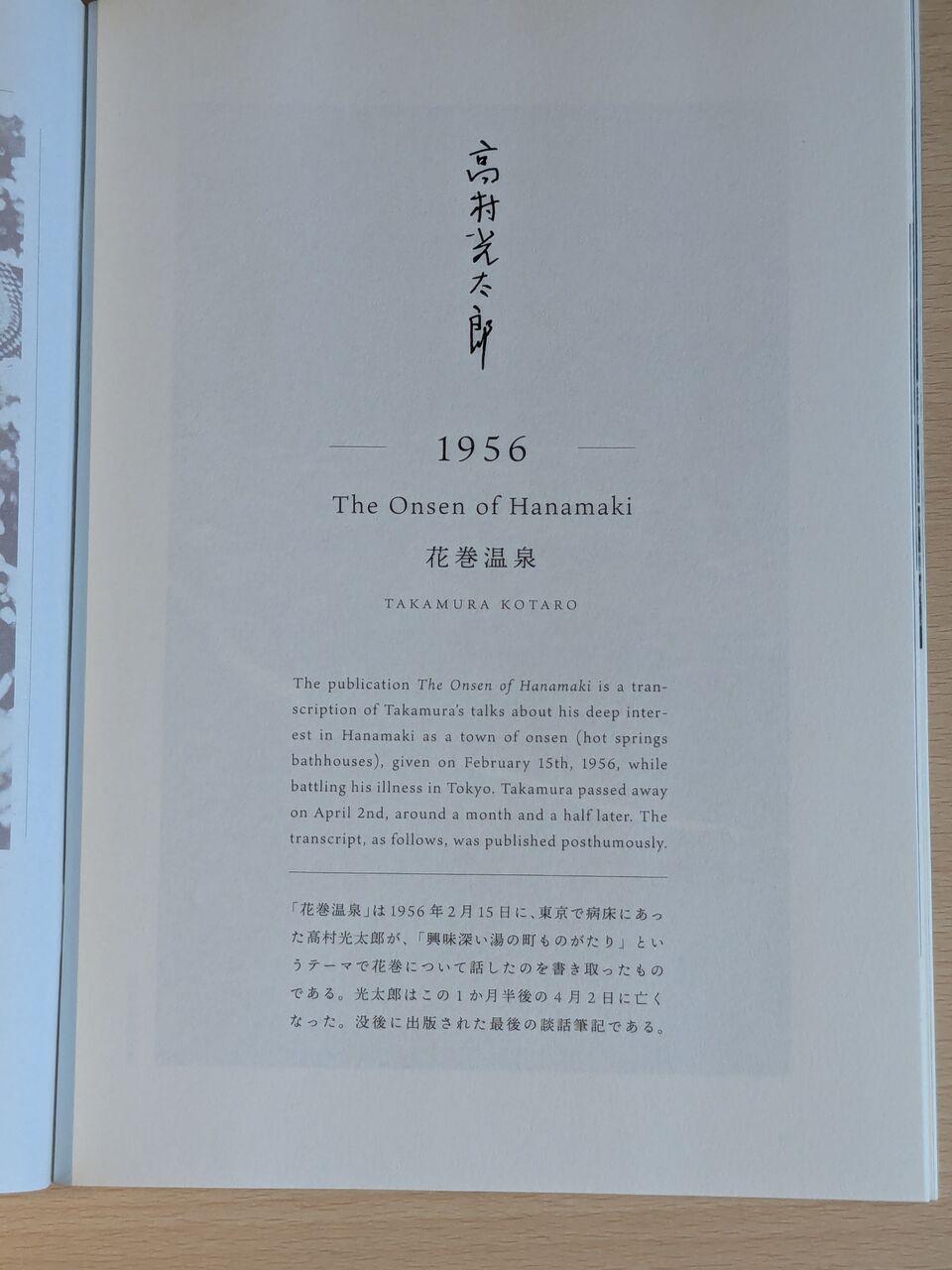 高村光太郎

1956

The Onsen of Hanamaki

花巻温泉

TAKAMURA KOTARO

The publication The Onsen of Hanamaki is a transcription of Takamura's talks about his deep interest in Hanamaki as a town of onsen (hot springs bathhouses), given on February 15th, 1956, while battling his illness in Tokyo. Takamura passed away on April 2nd, around a month and a half later. The transcript, as follows, was published posthumously.

「花巻温泉」は1956年2月15日に、東京で病床にあった高村光太郎が、「興味深い湯の町ものがたり」というテーマで花巻について話したのを書き取ったものである。光太郎はこの1か月半後の4月2日に亡くなった。没後に出版された最後の談話筆記である。